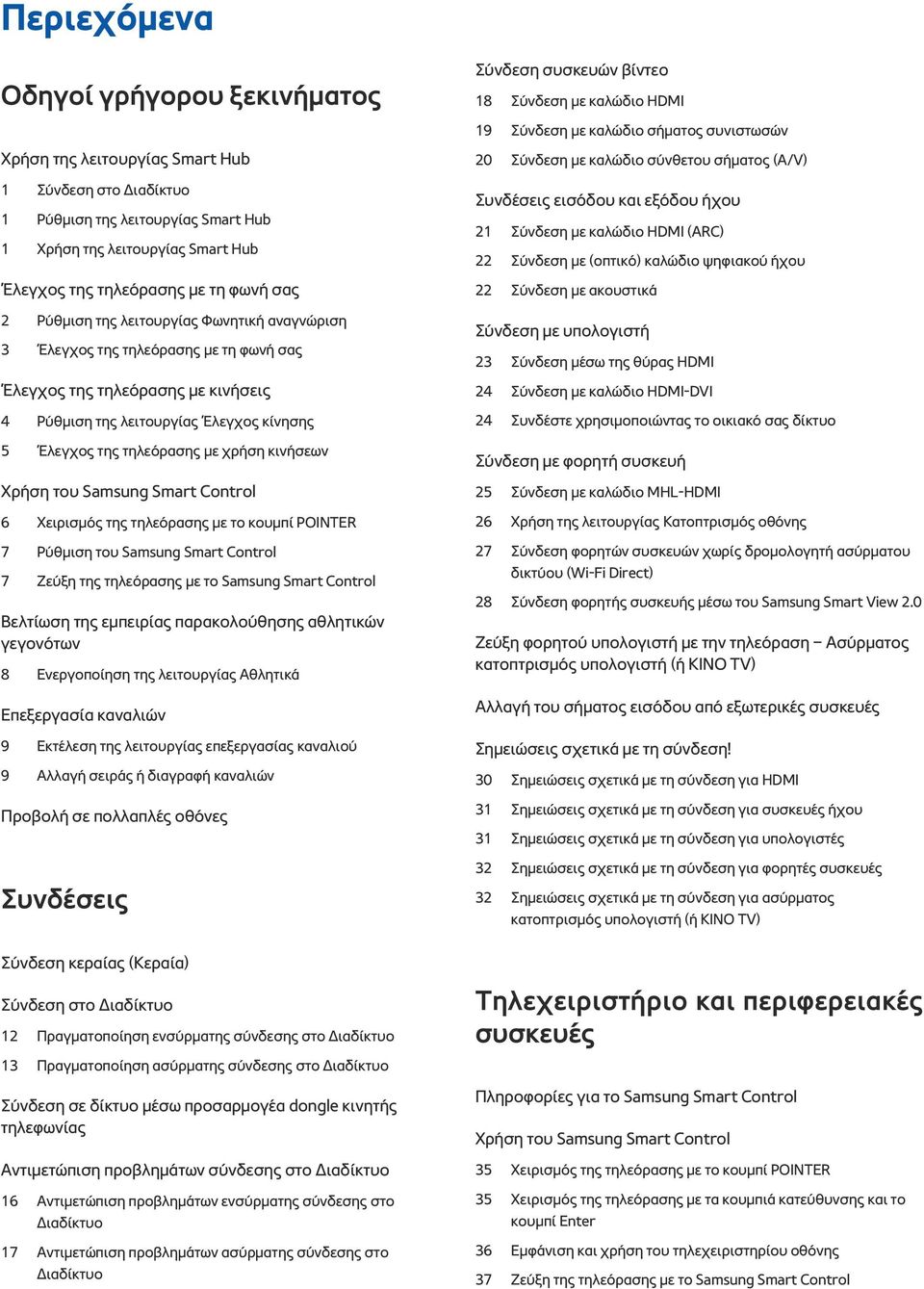 Περιεχόμενα

Οδηγοί γρήγορου ξεκινήματος

Χρήση της λειτουργίας Smart Hub

1 Σύνδεση στο Διαδίκτυο
1 Ρύθμιση της λειτουργίας Smart Hub
1 Χρήση της λειτουργίας Smart Hub

Έλεγχος της τηλεόρασης με τη φωνή σας

2 Ρύθμιση της λειτουργίας Φωνητική αναγνώριση
3 Έλεγχος της τηλεόρασης με τη φωνή σας

Έλεγχος της τηλεόρασης με κινήσεις

4 Ρύθμιση της λειτουργίας Έλεγχος κίνησης
5 Έλεγχος της τηλεόρασης με χρήση κινήσεων

Χρήση του Samsung Smart Control

6 Χειρισμός της τηλεόρασης με το κουμπί POINTER
7 Ρύθμιση του Samsung Smart Control
7 Ζεύξη της τηλεόρασης με το Samsung Smart Control

Βελτίωση της εμπειρίας παρακολούθησης αθλητικών γεγονότων

8 Ενεργοποίηση της λειτουργίας Αθλητικά

Επεξεργασία καναλιών

9 Εκτέλεση της λειτουργίας επεξεργασίας καναλιού
9 Αλλαγή σειράς ή διαγραφή καναλιών

Προβολή σε πολλαπλές οθόνες

Συνδέσεις

Σύνδεση κεραίας (Κεραία)

Σύνδεση στο Διαδίκτυο

12 Πραγματοποίηση ενσύρματης σύνδεσης στο Διαδίκτυο
13 Πραγματοποίηση ασύρματης σύνδεσης στο Διαδίκτυο

Σύνδεση σε δίκτυο μέσω προσαρμογέα dongle κινητής τηλεφωνίας

Αντιμετώπιση προβλημάτων σύνδεσης στο Διαδίκτυο

16 Αντιμετώπιση προβλημάτων ενσύρματης σύνδεσης στο Διαδίκτυο
17 Αντιμετώπιση προβλημάτων ασύρματης σύνδεσης στο Διαδίκτυο

Σύνδεση συσκευών βίντεο

18 Σύνδεση με καλώδιο HDMI
19 Σύνδεση με καλώδιο σήματος συνιστωσών
20 Σύνδεση με καλώδιο σύνθετου σήματος (A/V)

Συνδέσεις εισόδου και εξόδου ήχου

21 Σύνδεση με καλώδιο HDMI (ARC)
22 Σύνδεση με (οπτικό) καλώδιο ψηφιακού ήχου
22 Σύνδεση με ακουστικά

Σύνδεση με υπολογιστή

23 Σύνδεση μέσω της θύρας HDMI
24 Σύνδεση με καλώδιο HDMI-DVI
24 Συνδέστε χρησιμοποιώντας το οικιακό σας δίκτυο

Σύνδεση με φορητή συσκευή

25 Σύνδεση με καλώδιο MHL-HDMI
26 Χρήση της λειτουργίας Κατοπτρισμός οθόνης
27 Σύνδεση φορητών συσκευών χωρίς δρομολογητή ασύρματου δικτύου (Wi-Fi Direct)
28 Σύνδεση φορητής συσκευής μέσω του Samsung Smart View 2.0

Ζεύξη φορητού υπολογιστή με την τηλεόραση – Ασύρματος κατοπτρισμός υπολογιστή (ή KINO TV)

Αλλαγή του σήματος εισόδου από εξωτερικές συσκευές

Σημειώσεις σχετικά με τη σύνδεση!

30 Σημειώσεις σχετικά με τη σύνδεση για HDMI
31 Σημειώσεις σχετικά με τη σύνδεση για συσκευές ήχου
31 Σημειώσεις σχετικά με τη σύνδεση για υπολογιστές
32 Σημειώσεις σχετικά με τη σύνδεση για φορητές συσκευές
32 Σημειώσεις σχετικά με τη σύνδεση για ασύρματος κατοπτρισμός υπολογιστή (ή KINO TV)

Τηλεχειριστήριο και περιφερειακές συσκευές

Πληροφορίες για το Samsung Smart Control

Χρήση του Samsung Smart Control

35 Χειρισμός της τηλεόρασης με το κουμπί POINTER
35 Χειρισμός της τηλεόρασης με τα κουμπιά κατεύθυνσης και το κουμπί Enter
36 Εμφάνιση και χρήση του τηλεχειριστηρίου οθόνης
37 Ζεύξη της τηλεόρασης με το Samsung Smart Control